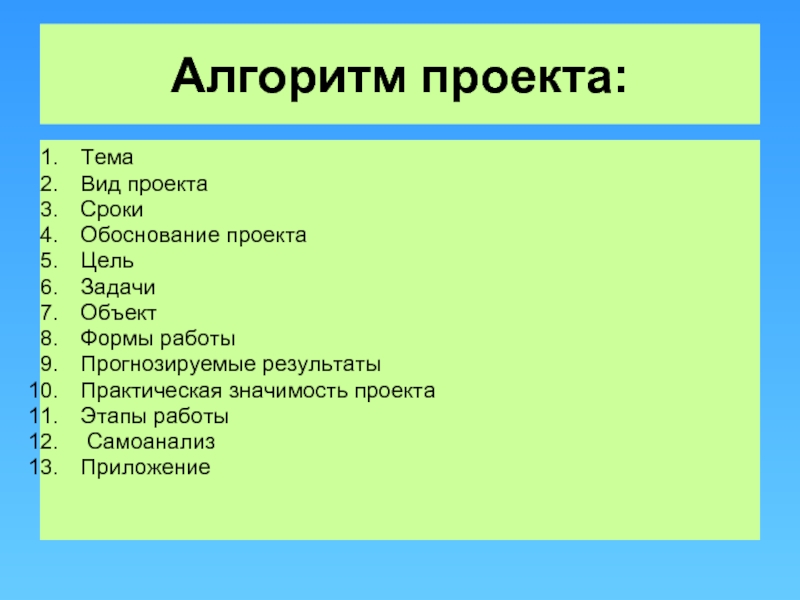 Алгоритм проекта:

1. Тема
2. Вид проекта
3. Сроки
4. Обоснование проекта
5. Цель
6. Задачи
7. Объект
8. Формы работы
9. Прогнозируемые результаты
10. Практическая значимость проекта
11. Этапы работы
12. Самоанализ
13. Приложение